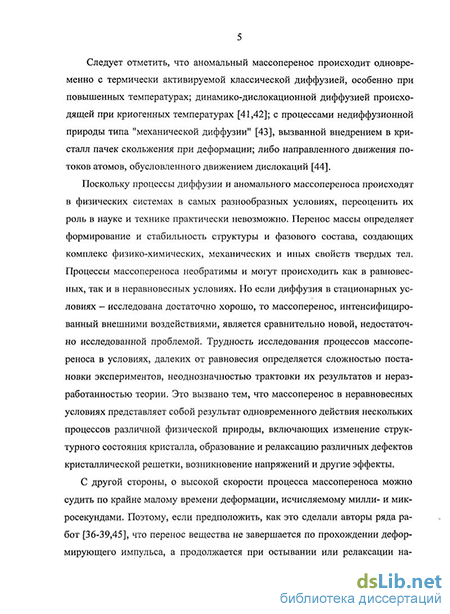 5

Следует отметить, что аномальный массоперенос происходит одновременно с термически активируемой классической диффузией, особенно при повышенных температурах; динамико-дислокационной диффузией происходящей при криогенных температурах [41,42]; с процессами недиффузионной природы типа "механической диффузии" [43], вызванной внедрением в кристалл пачек скольжения при деформации; либо направленного движения потоков атомов, обусловленного движением дислокаций [44].

Поскольку процессы диффузии и аномального массопереноса происходят в физических системах в самых разнообразных условиях, переоценить их роль в науке и технике практически невозможно. Перенос массы определяет формирование и стабильность структуры и фазового состава, создающих комплекс физико-химических, механических и иных свойств твердых тел. Процессы массопереноса необратимы и могут происходить как в равновесных, так и в неравновесных условиях. Но если диффузия в стационарных условиях – исследована достаточно хорошо, то массоперенос, интенсифицированный внешними воздействиями, является сравнительно новой, недостаточно исследованной проблемой. Трудность исследования процессов массопереноса в условиях, далеких от равновесия определяется сложностью постановки экспериментов, неоднозначностью трактовки их результатов и неразработанностью теории. Это вызвано тем, что массоперенос в неравновесных условиях представляет собой результат одновременного действия нескольких процессов различной физической природы, включающих изменение структурного состояния кристалла, образование и релаксацию различных дефектов кристаллической решетки, возникновение напряжений и другие эффекты.

С другой стороны, о высокой скорости процесса массопереноса можно судить по крайне малому времени деформации, исчисляемому милли- и микросекундами. Поэтому, если предположить, как это сделали авторы ряда работ [36-39,45], что перенос вещества не завершается по прохождении деформирующего импульса, а продолжается при остывании или релаксации на-

dsLib.net
библиотека диссертаций